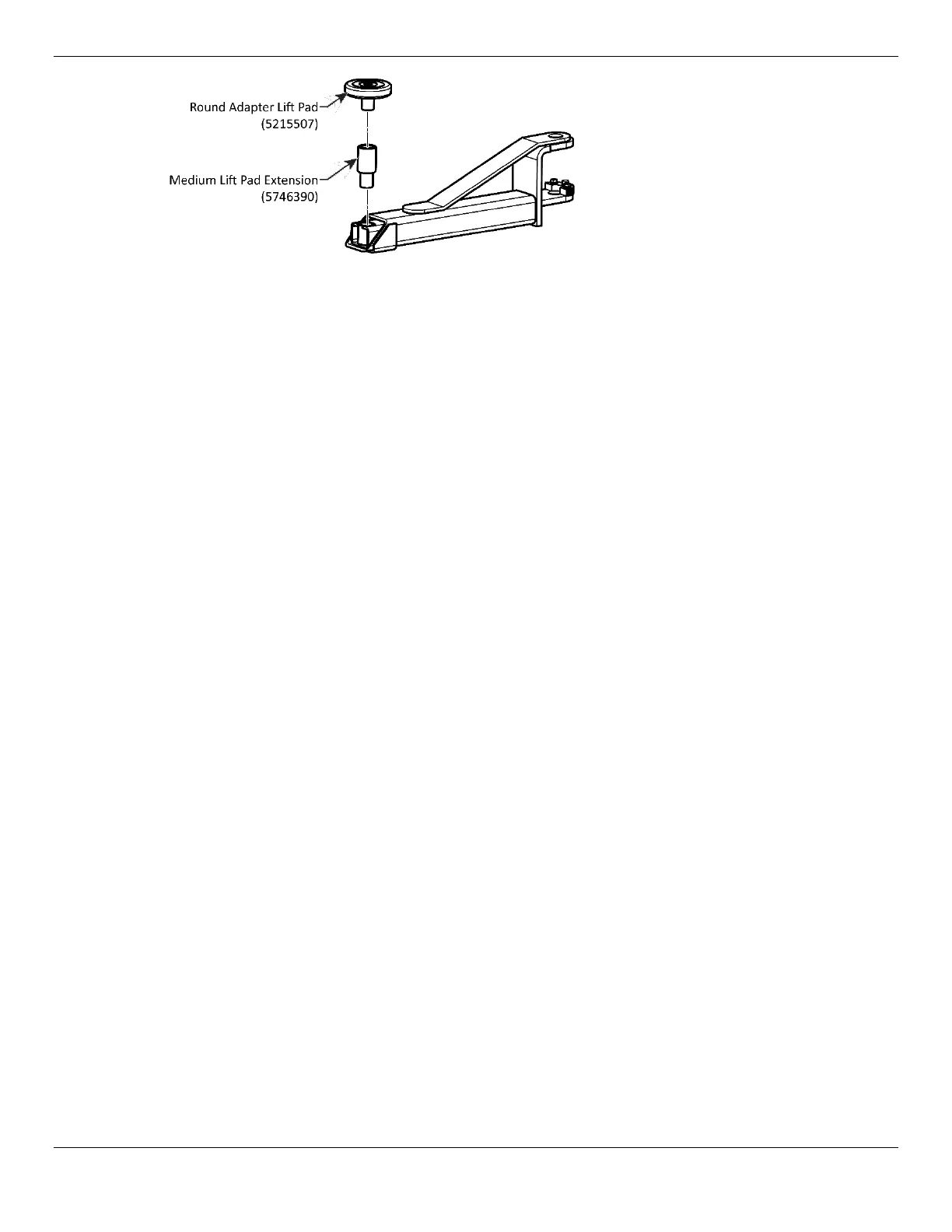 Round Adapter Lift Pad
(5215507)

Medium Lift Pad Extension
(5746390)